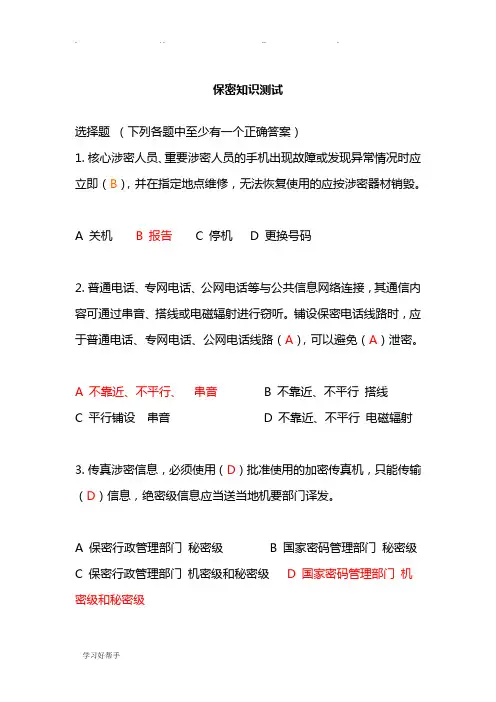 保密知识测试

选择题 （下列各题中至少有一个正确答案）

1. 核心涉密人员、重要涉密人员的手机出现故障或发现异常情况时应立即（B），并在指定地点维修，无法恢复使用的应按涉密器材销毁。

A 关机　B 报告　C 停机　D 更换号码

2. 普通电话、专网电话、公网电话等与公共信息网络连接，其通信内容可通过串音、搭线或电磁辐射进行窃听。铺设保密电话线路时，应于普通电话、专网电话、公网电话线路（A），可以避免（A）泄密。

A 不靠近、不平行、　串音　B 不靠近、不平行 搭线
C 平行铺设　串音　D 不靠近、不平行 电磁辐射

3. 传真涉密信息，必须使用（D）批准使用的加密传真机，只能传输（D）信息，绝密级信息应当送当地机要部门译发。

A 保密行政管理部门 秘密级　B 国家密码管理部门 秘密级
C 保密行政管理部门 机密级和秘密级　D 国家密码管理部门 机密级和秘密级

学习好帮手